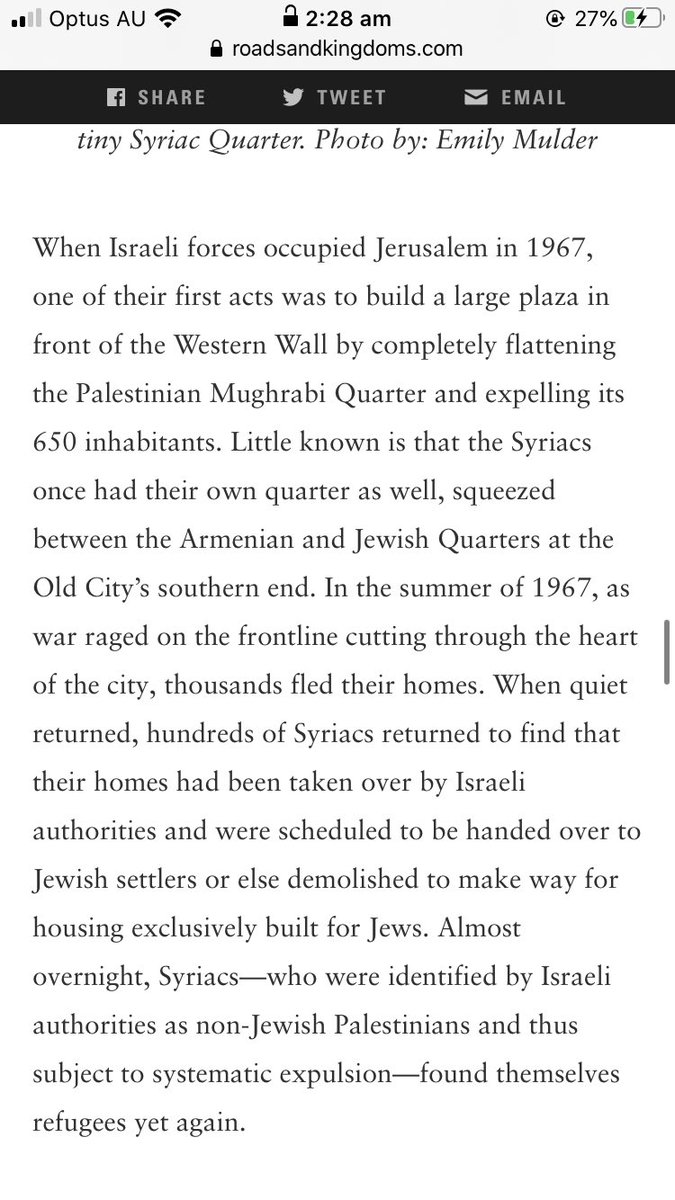 Optus AU 2:28 am 27%
roadsandkingdoms.com

SHARE TWEET EMAIL

tiny Syriac Quarter. Photo by: Emily Mulder

When Israeli forces occupied Jerusalem in 1967, one of their first acts was to build a large plaza in front of the Western Wall by completely flattening the Palestinian Mughrabi Quarter and expelling its 650 inhabitants. Little known is that the Syriacs once had their own quarter as well, squeezed between the Armenian and Jewish Quarters at the Old City's southern end. In the summer of 1967, as war raged on the frontline cutting through the heart of the city, thousands fled their homes. When quiet returned, hundreds of Syriacs returned to find that their homes had been taken over by Israeli authorities and were scheduled to be handed over to Jewish settlers or else demolished to make way for housing exclusively built for Jews. Almost overnight, Syriacs—who were identified by Israeli authorities as non-Jewish Palestinians and thus subject to systematic expulsion—found themselves refugees yet again.